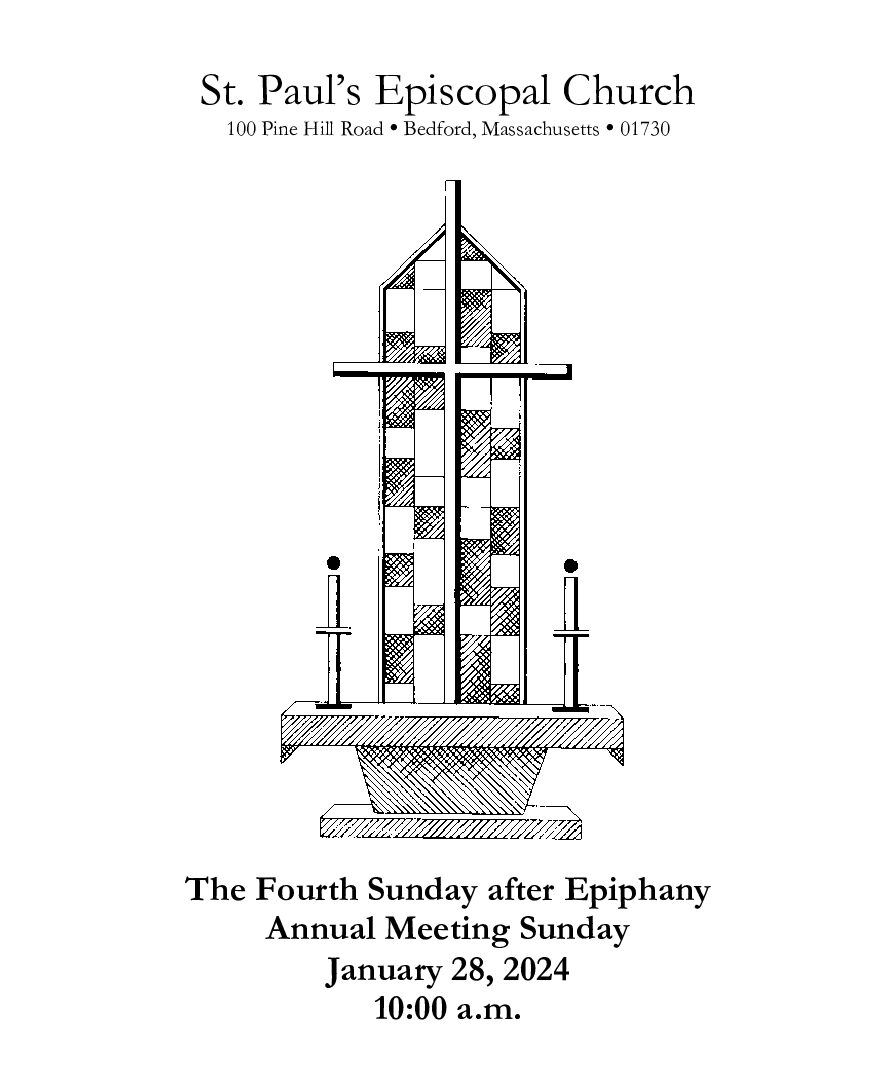 St. Paul's Episcopal Church
100 Pine Hill Road • Bedford, Massachusetts • 01730

The Fourth Sunday after Epiphany
Annual Meeting Sunday
January 28, 2024
10:00 a.m.